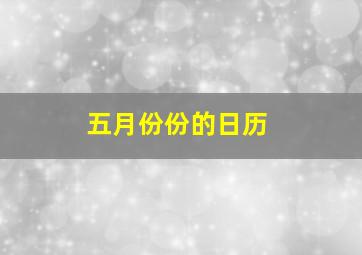 五月份份的日历